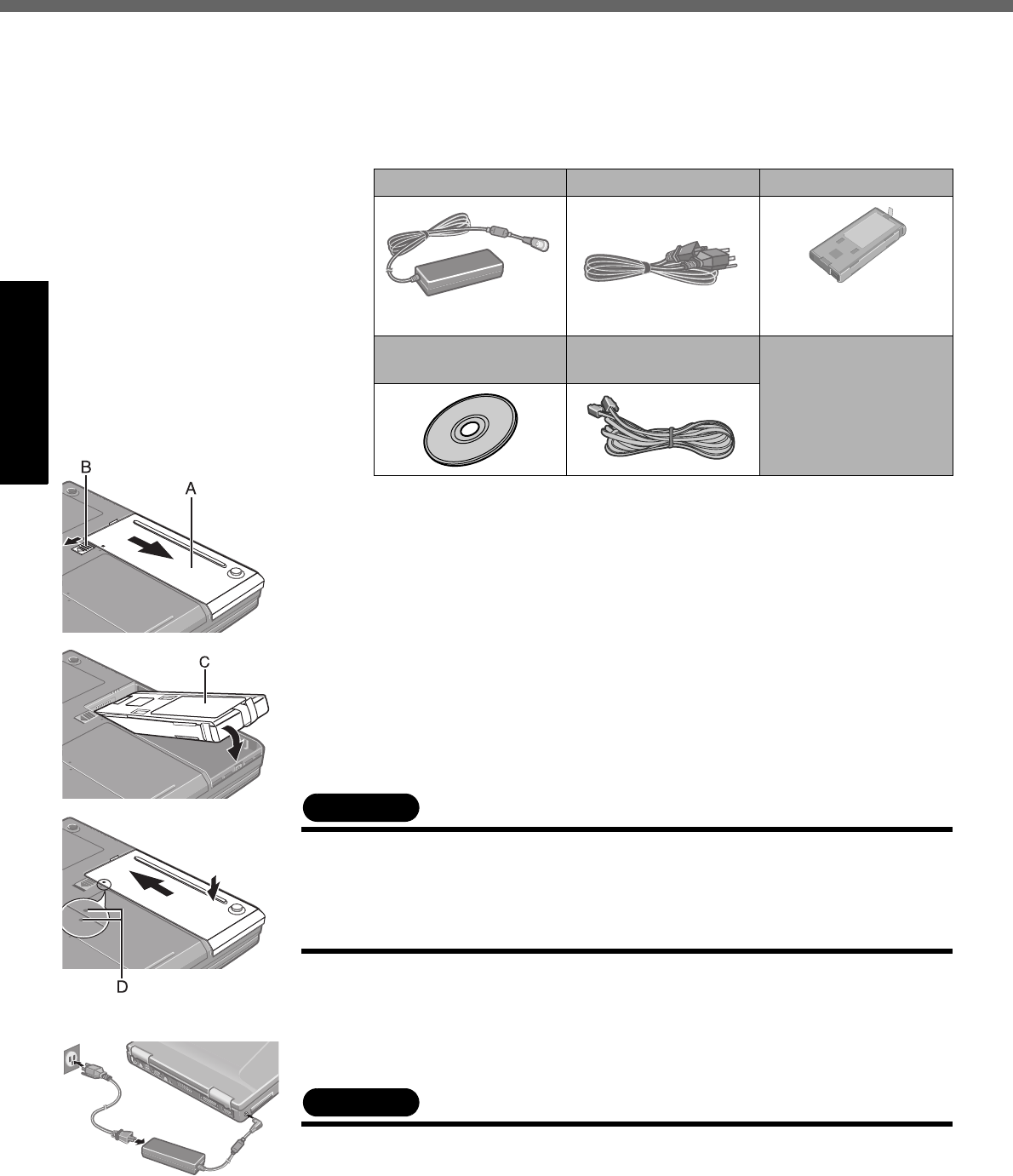 B

A

C

D